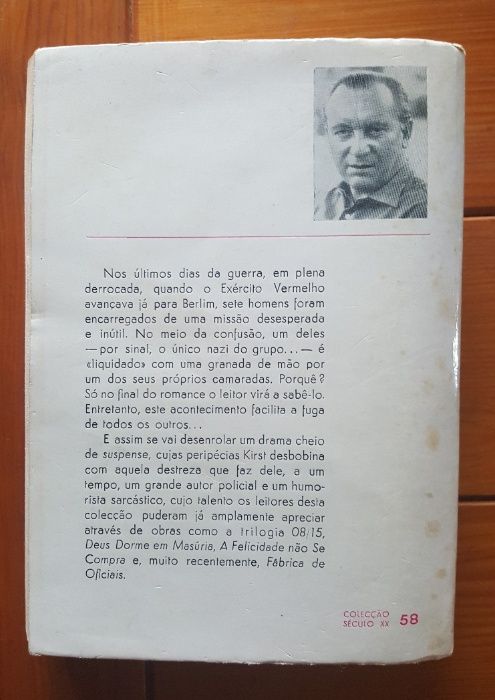 Nos últimos dias da guerra, em plena derrocada, quando o Exército Vermelho avançava já para Berlim, sete homens foram encarregados de uma missão desesperada e inútil. No meio da confusão, um deles — por sinal, o único nazi do grupo... — é «liquidado» com uma granada de mão por um dos seus próprios camaradas. Porquê? Só no final do romance o leitor virá a sabê-lo. Entretanto, este acontecimento facilita a fuga de todos os outros...

E assim se vai desenrolar um drama cheio de suspense, cujas peripécias Kirst desbobina com aquela destreza que faz dele, a um tempo, um grande autor policial e um humorista sarcástico, cujo talento os leitores desta colecção puderam já amplamente apreciar através de obras como a trilogia 08/15, Deus Dorme em Masúria, A Felicidade não Se Compra e, muito recentemente, Fábrica de Oficiais.

COLECÇÃO SÉCULO XX 58